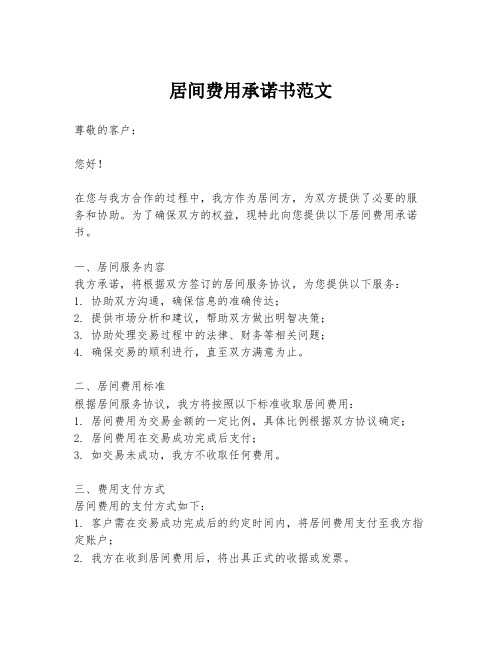 居间费用承诺书范文

尊敬的客户：

您好！

在您与我方合作的过程中，我方作为居间方，为双方提供了必要的服务和协助。为了确保双方的权益，现特此向您提供以下居间费用承诺书。

一、居间服务内容
我方承诺，将根据双方签订的居间服务协议，为您提供以下服务：
1. 协助双方沟通，确保信息的准确传达；
2. 提供市场分析和建议，帮助双方做出明智决策；
3. 协助处理交易过程中的法律、财务等相关问题；
4. 确保交易的顺利进行，直至双方满意为止。

二、居间费用标准
根据居间服务协议，我方将按照以下标准收取居间费用：
1. 居间费用为交易金额的一定比例，具体比例根据双方协议确定；
2. 居间费用在交易成功完成后支付；
3. 如交易未成功，我方不收取任何费用。

三、费用支付方式
居间费用的支付方式如下：
1. 客户需在交易成功完成后的约定时间内，将居间费用支付至我方指定账户；
2. 我方在收到居间费用后，将出具正式的收据或发票。